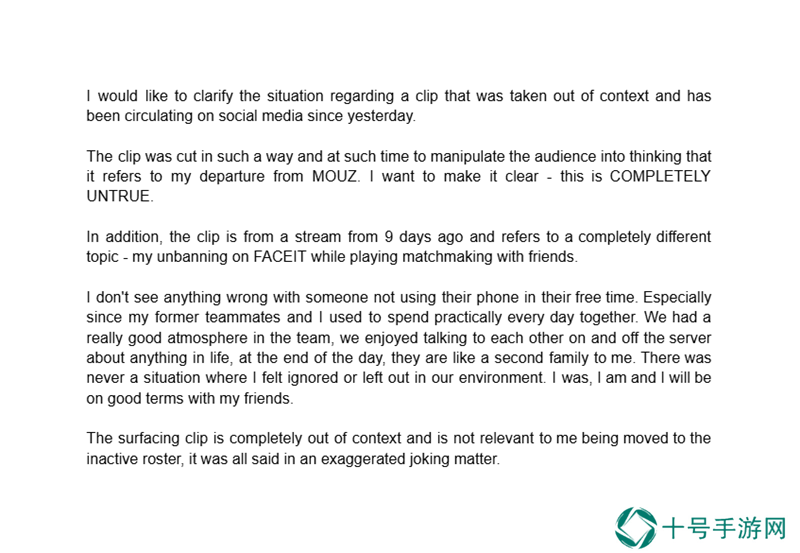 I would like to clarify the situation regarding a clip that was taken out of context and has been circulating on social media since yesterday.

The clip was cut in such a way and at such time to manipulate the audience into thinking that it refers to my departure from MOUZ. I want to make it clear - this is COMPLETELY UNTRUE.

In addition, the clip is from a stream from 9 days ago and refers to a completely different topic - my unbanning on FACEIT while playing matchmaking with friends.

I don't see anything wrong with someone not using their phone in their free time. Especially since my former teammates and I used to spend practically every day together. We had a really good atmosphere in the team, we enjoyed talking to each other on and off the server about anything in life, at the end of the day, they are like a second family to me. There was never a situation where I felt ignored or left out in our environment. I was, I am and I will be on good terms with my friends.

The surfacing clip is completely out of context and is not relevant to me being moved to the inactive roster, it was all said in an exaggerated joking matter.

十号手游网